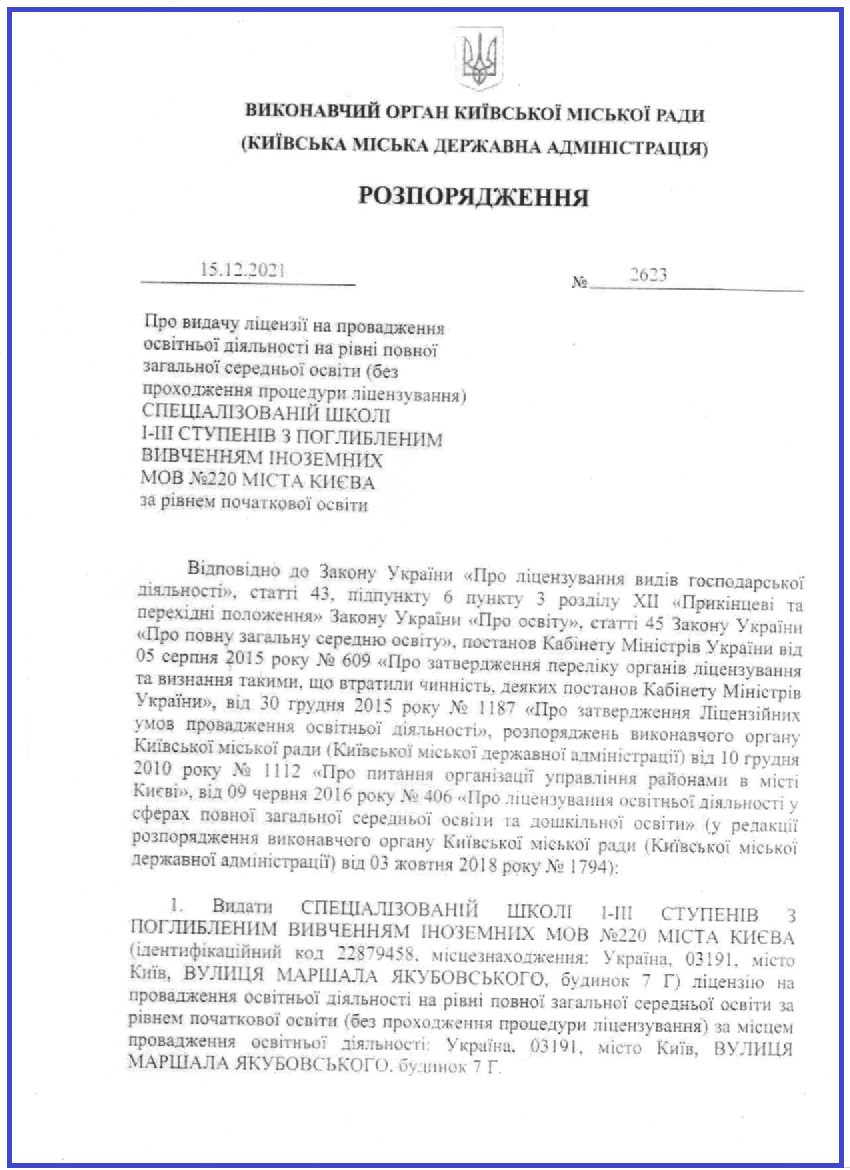 ВИКОНАВЧИЙ ОРГАН КИЇВСЬКОЇ МІСЬКОЇ РАДИ
(КИЇВСЬКА МІСЬКА ДЕРЖАВНА АДМІНІСТРАЦІЯ)

РОЗПОРЯДЖЕННЯ

15.12.2021 № 2623

Про видачу ліцензії на провадження освітньої діяльності на рівні повної загальної середньої освіти (без проходження процедури ліцензування) СПЕЦІАЛІЗОВАНІЙ ШКОЛІ І-ІІІ СТУПЕНІВ З ПОГЛИБЛЕНИМ ВИВЧЕННЯМ ІНОЗЕМНИХ МОВ №220 МІСТА КИЄВА за рівнем початкової освіти

Відповідно до Закону України «Про ліцензування видів господарської діяльності», статті 43, підпункту 6 пункту 3 розділу XII «Прикінцеві та перехідні положення» Закону України «Про освіту», статті 45 Закону України «Про повну загальну середню освіту», постанов Кабінету Міністрів України від 05 серпня 2015 року № 609 «Про затвердження переліку органів ліцензування та визнання такими, що втратили чинність, деяких постанов Кабінету Міністрів України», від 30 грудня 2015 року № 1187 «Про затвердження Ліцензійних умов провадження освітньої діяльності», розпоряджень виконавчого органу Київської міської ради (Київської міської державної адміністрації) від 10 грудня 2010 року № 1112 «Про питання організації управління районами в місті Києві», від 09 червня 2016 року № 406 «Про ліцензування освітньої діяльності у сферах повної загальної середньої освіти та дошкільної освіти» (у редакції розпорядження виконавчого органу Київської міської ради (Київської міської державної адміністрації) від 03 жовтня 2018 року № 1794):

1. Видати СПЕЦІАЛІЗОВАНІЙ ШКОЛІ І-ІІІ СТУПЕНІВ З ПОГЛИБЛЕНИМ ВИВЧЕННЯМ ІНОЗЕМНИХ МОВ №220 МІСТА КИЄВА (ідентифікаційний код 22879458, місцезнаходження: Україна, 03191, місто Київ, ВУЛИЦЯ МАРШАЛА ЯКУБОВСЬКОГО, будинок 7 Г) ліцензію на провадження освітньої діяльності на рівні повної загальної середньої освіти за рівнем початкової освіти (без проходження процедури ліцензування) за місцем провадження освітньої діяльності: Україна, 03191, місто Київ, ВУЛИЦЯ МАРШАЛА ЯКУБОВСЬКОГО, будинок 7 Г.